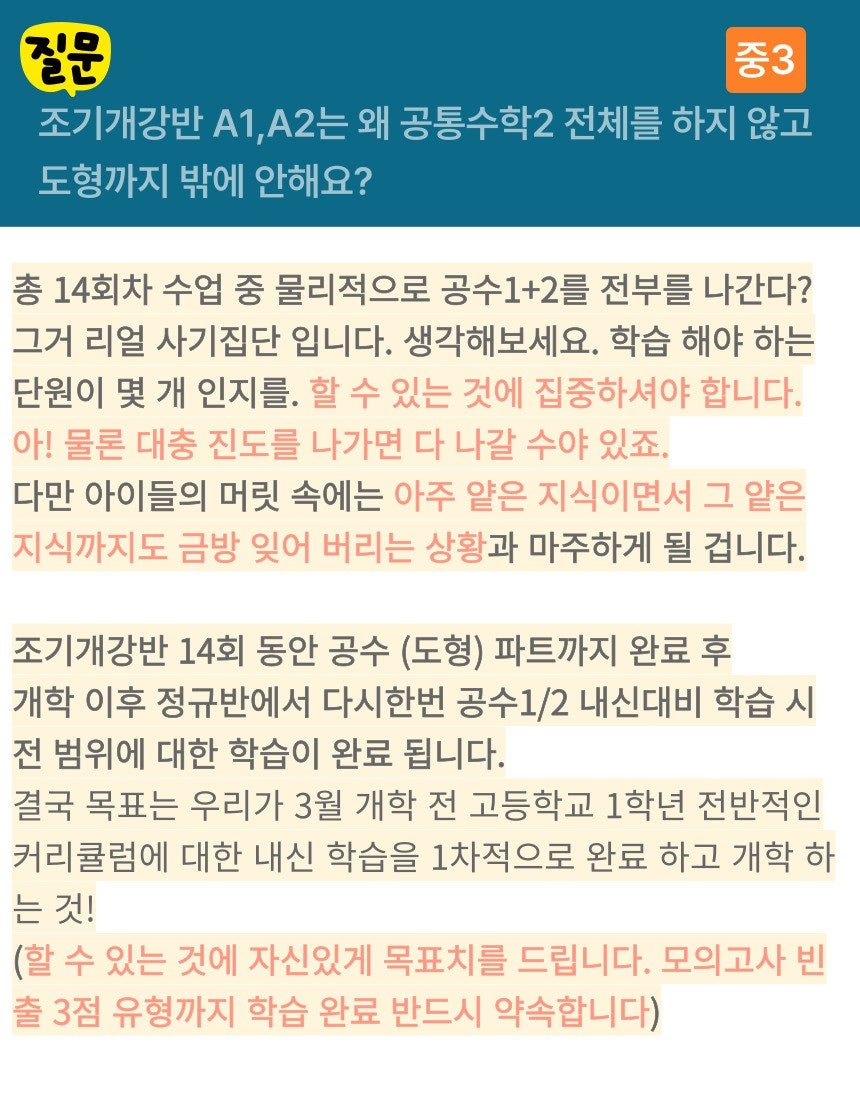 질문

중3

조기개강반 A1,A2는 왜 공통수학2 전체를 하지 않고 도형까지 밖에 안해요?

총 14회차 수업 중 물리적으로 공수1+2를 전부를 나간다? 그거 리얼 사기집단 입니다. 생각해보세요. 학습 해야 하는 단원이 몇 개 인지를. 할 수 있는 것에 집중하셔야 합니다. 아! 물론 대충 진도를 나가면 다 나갈 수야 있죠. 다만 아이들의 머릿 속에는 아주 얕은 지식이면서 그 얕은 지식까지도 금방 잊어 버리는 상황과 마주하게 될 겁니다.

조기개강반 14회 동안 공수 (도형) 파트까지 완료 후 개학 이후 정규반에서 다시한번 공수1/2 내신대비 학습 시 전 범위에 대한 학습이 완료 됩니다.
결국 목표는 우리가 3월 개학 전 고등학교 1학년 전반적인 커리큘럼에 대한 내신 학습을 1차적으로 완료 하고 개학 하는 것!
(할 수 있는 것에 자신있게 목표치를 드립니다. 모의고사 빈출 3점 유형까지 학습 완료 반드시 약속합니다)